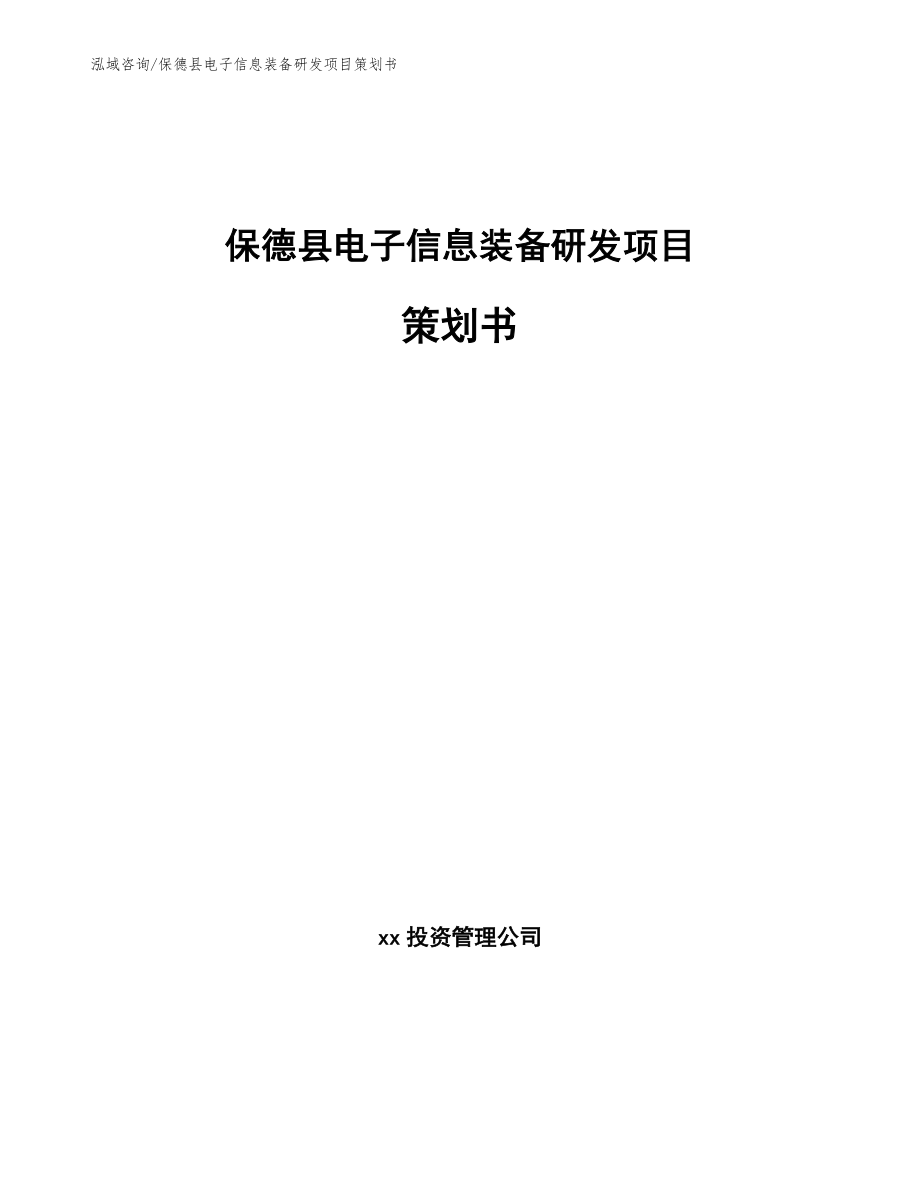 泓域咨询/保德县电子信息装备研发项目策划书

保德县电子信息装备研发项目

策划书

xx 投资管理公司